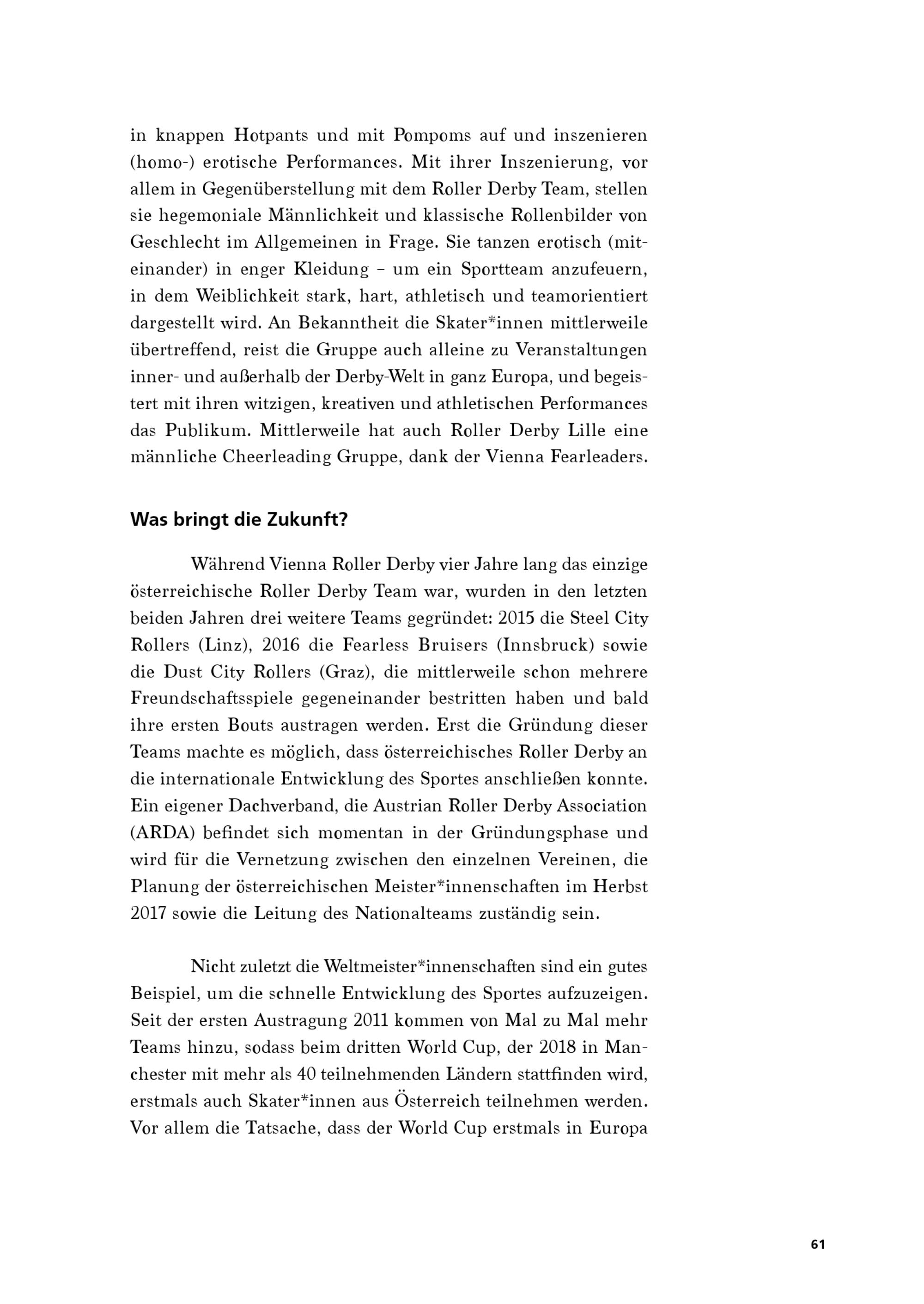 in knappen Hotpants und mit Pompoms auf und inszenieren (homo-) erotische Performances. Mit ihrer Inszenierung, vor allem in Gegenüberstellung mit dem Roller Derby Team, stellen sie hegemoniale Männlichkeit und klassische Rollenbilder von Geschlecht im Allgemeinen in Frage. Sie tanzen erotisch (miteinander) in enger Kleidung – um ein Sportteam anzufeuern, in dem Weiblichkeit stark, hart, athletisch und teamorientiert dargestellt wird. An Bekanntheit die Skater*innen mittlerweile übertreffend, reist die Gruppe auch alleine zu Veranstaltungen inner- und außerhalb der Derby-Welt in ganz Europa, und begeistert mit ihren witzigen, kreativen und athletischen Performances das Publikum. Mittlerweile hat auch Roller Derby Lille eine männliche Cheerleading Gruppe, dank der Vienna Fearleaders.

Was bringt die Zukunft?

Während Vienna Roller Derby vier Jahre lang das einzige österreichische Roller Derby Team war, wurden in den letzten beiden Jahren drei weitere Teams gegründet: 2015 die Steel City Rollers (Linz), 2016 die Fearless Bruisers (Innsbruck) sowie die Dust City Rollers (Graz), die mittlerweile schon mehrere Freundschaftsspiele gegeneinander bestritten haben und bald ihre ersten Bouts austragen werden. Erst die Gründung dieser Teams machte es möglich, dass österreichisches Roller Derby an die internationale Entwicklung des Sportes anschließen konnte. Ein eigener Dachverband, die Austrian Roller Derby Association (ARDA) befindet sich momentan in der Gründungsphase und wird für die Vernetzung zwischen den einzelnen Vereinen, die Planung der österreichischen Meister*innenschaften im Herbst 2017 sowie die Leitung des Nationalteams zuständig sein.

Nicht zuletzt die Weltmeister*innenschaften sind ein gutes Beispiel, um die schnelle Entwicklung des Sportes aufzuzeigen. Seit der ersten Austragung 2011 kommen von Mal zu Mal mehr Teams hinzu, sodass beim dritten World Cup, der 2018 in Manchester mit mehr als 40 teilnehmenden Ländern stattfinden wird, erstmals auch Skater*innen aus Österreich teilnehmen werden. Vor allem die Tatsache, dass der World Cup erstmals in Europa

61